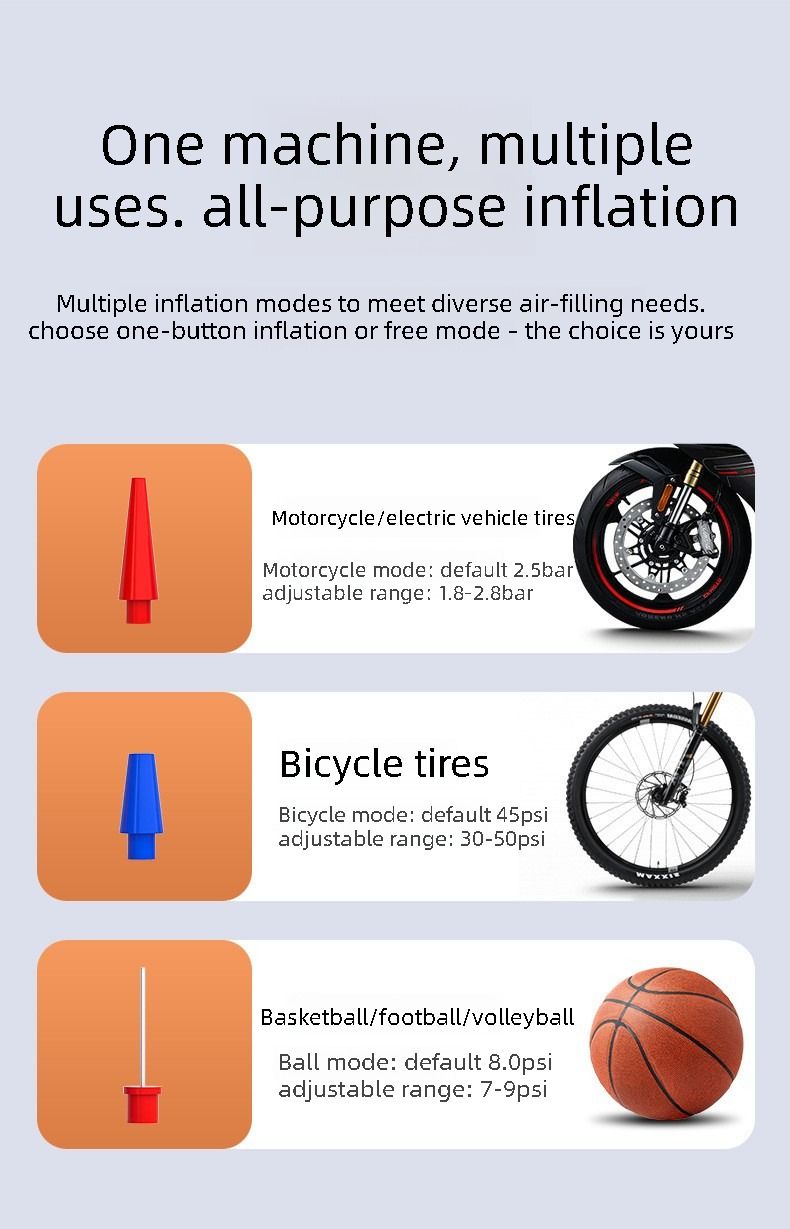 One machine, multiple uses. all-purpose inflation

Multiple inflation modes to meet diverse air-filling needs. choose one-button inflation or free mode - the choice is yours

Motorcycle/electric vehicle tires

Motorcycle mode: default 2.5bar
adjustable range: 1.8-2.8bar

Bicycle tires

Bicycle mode: default 45psi
adjustable range: 30-50psi

Basketball/football/volleyball

Ball mode: default 8.0psi
adjustable range: 7-9psi